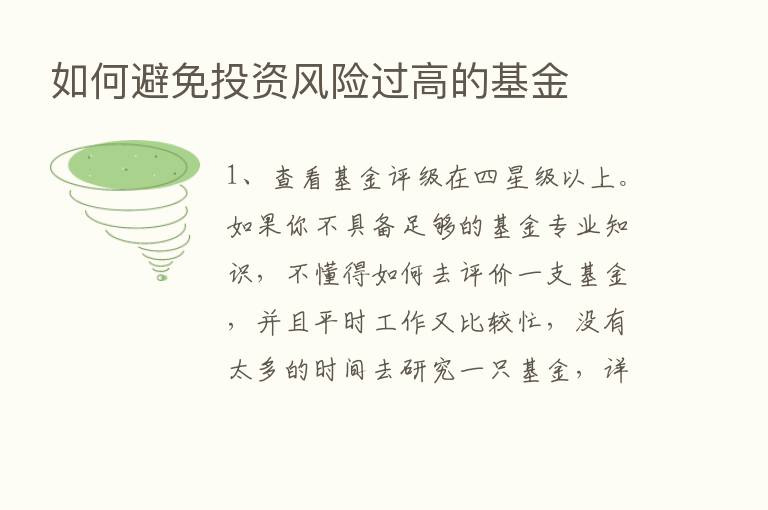 如何避免投资风险过高的基金

1、查看基金评级在四星级以上。如果你不具备足够的基金专业知识，不懂得如何去评价一支基金，并且平时工作又比较忙，没有太多的时间去研究一只基金，详